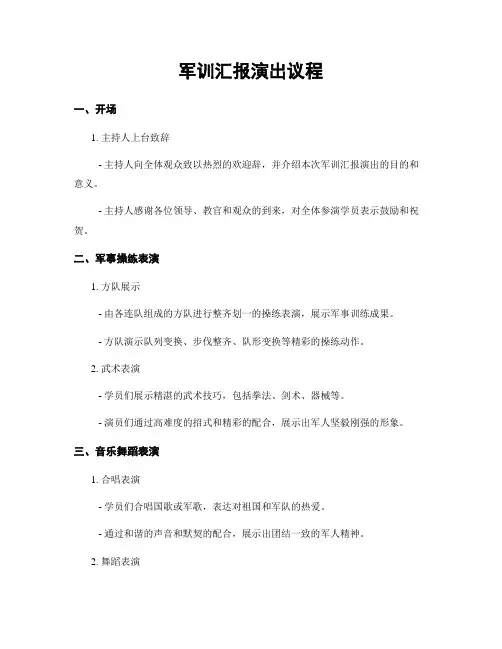 军训汇报演出议程

一、开场

1. 主持人上台致辞

- 主持人向全体观众致以热烈的欢迎辞，并介绍本次军训汇报演出的目的和意义。

- 主持人感谢各位领导、教官和观众的到来，对全体参演学员表示鼓励和祝贺。

二、军事操练表演

1. 方队展示

- 由各连队组成的方队进行整齐划一的操练表演，展示军事训练成果。

- 方队演示队列变换、步伐整齐、队形变换等精彩的操练动作。

2. 武术表演

- 学员们展示精湛的武术技巧，包括拳法、剑术、器械等。

- 演员们通过高难度的招式和精彩的配合，展示出军人坚毅刚强的形象。

三、音乐舞蹈表演

1. 合唱表演

- 学员们合唱国歌或军歌，表达对祖国和军队的热爱。

- 通过和谐的声音和默契的配合，展示出团结一致的军人精神。

2. 舞蹈表演